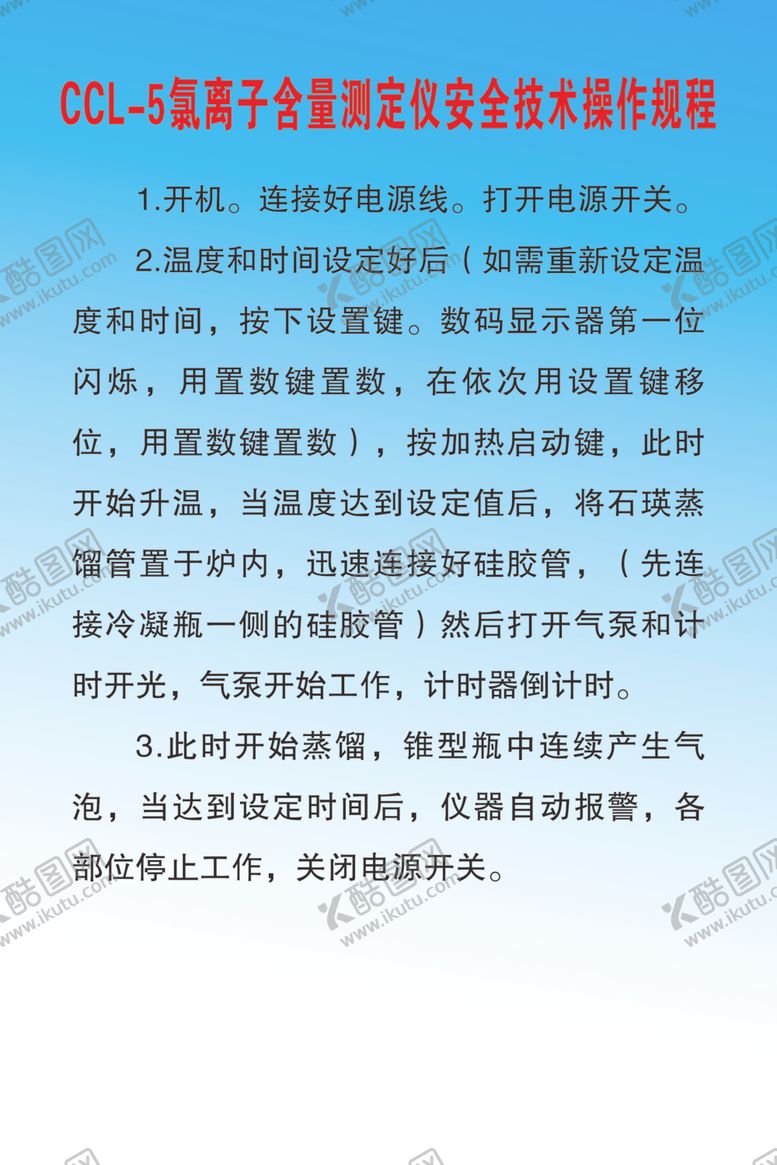 CCL-5氯离子含量测定仪安全技术操作规程

1.开机。连接好电源线。打开电源开关。

2.温度和时间设定好后（如需重新设定温度和时间，按下设置键。数码显示器第一位闪烁，用置数键置数，在依次用设置键移位，用置数键置数），按加热启动键，此时开始升温，当温度达到设定值后，将石瑛蒸馏管置于炉内，迅速连接好硅胶管，（先连接冷凝瓶一侧的硅胶管）然后打开气泵和计时开光，气泵开始工作，计时器倒计时。

3.此时开始蒸馏，锥型瓶中连续产生气泡，当达到设定时间后，仪器自动报警，各部位停止工作，关闭电源开关。

酷图网 www.ikutu.com